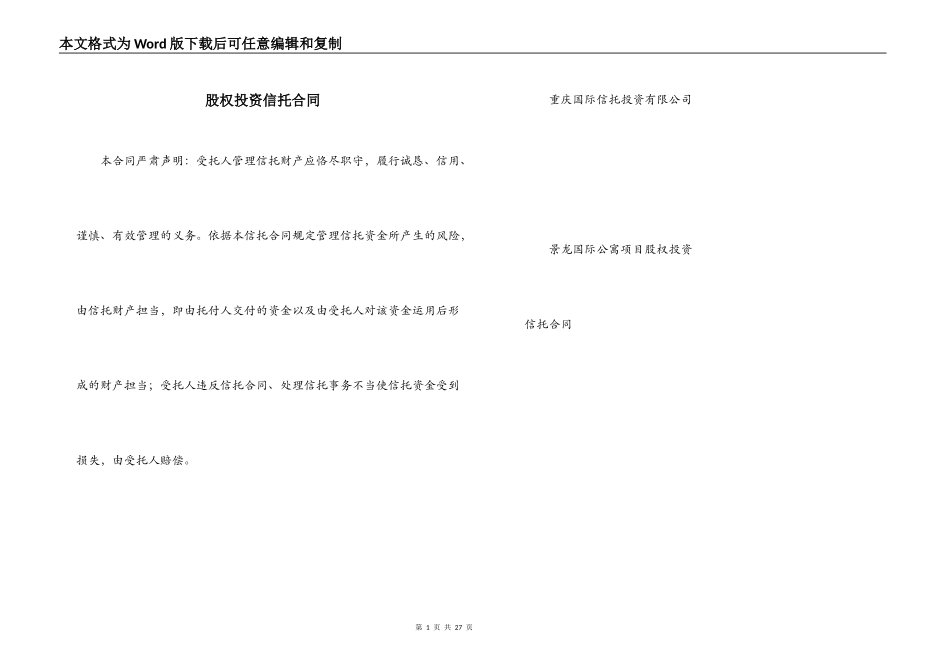 本文格式为Word版下载后可任意编辑和复制

股权投资信托合同

本合同严肃声明：受托人管理信托财产应恪尽职守，履行诚恳、信用、谨慎、有效管理的义务。依据本信托合同规定管理信托资金所产生的风险，由信托财产担当，即由托付人交付的资金以及由受托人对该资金运用后形成的财产担当；受托人违反信托合同、处理信托事务不当使信托资金受到损失，由受托人赔偿。

重庆国际信托投资有限公司

景龙国际公寓项目股权投资

信托合同

第 1 页 共 27 页